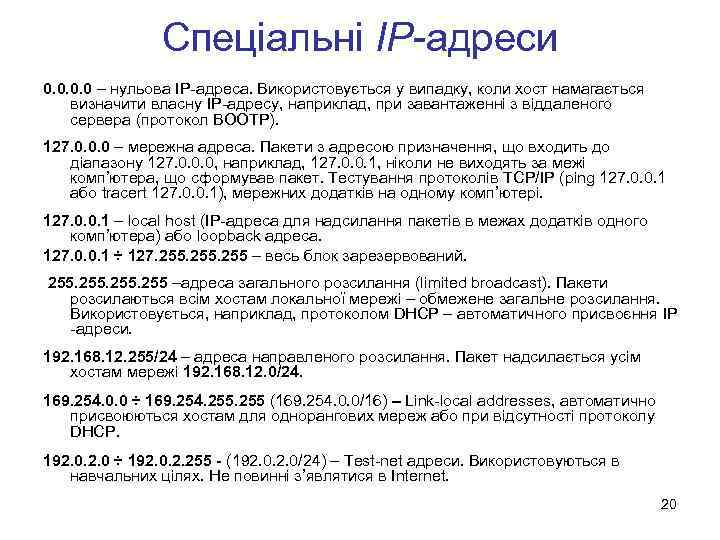 Спеціальні IP-адреси

0.0.0.0 – нульова IP-адреса. Використовується у випадку, коли хост намагається визначити власну IP-адресу, наприклад, при завантаженні з віддаленого сервера (протокол BOOTP).

127.0.0.0 – мережна адреса. Пакети з адресою призначення, що входить до діапазону 127.0.0.0, наприклад, 127.0.0.1, ніколи не виходять за межі комп'ютера, що сформував пакет. Тестування протоколів TCP/IP (ping 127.0.0.1 або tracert 127.0.0.1), мережних додатків на одному комп'ютері.

127.0.0.1 – local host (IP-адреса для надсилання пакетів в межах додатків одного комп'ютера) або loopback адреса.

127.0.0.1 ÷ 127.255.255.255 – весь блок зарезервований.

255.255.255.255 –адреса загального розсилання (limited broadcast). Пакети розсилаються всім хостам локальної мережі – обмежене загальне розсилання. Використовується, наприклад, протоколом DHCP – автоматичного присвоєння IP -адреси.

192.168.12.255/24 – адреса направленого розсилання. Пакет надсилається усім хостам мережі 192.168.12.0/24.

169.254.0.0 ÷ 169.254.255.255 (169.254.0.0/16) – Link-local addresses, автоматично присвоюються хостам для однорангових мереж або при відсутності протоколу DHCP.

192.0.2.0 ÷ 192.0.2.255 - (192.0.2.0/24) – Test-net адреси. Використовуються в навчальних цілях. Не повинні з'являтися в Internet.

20